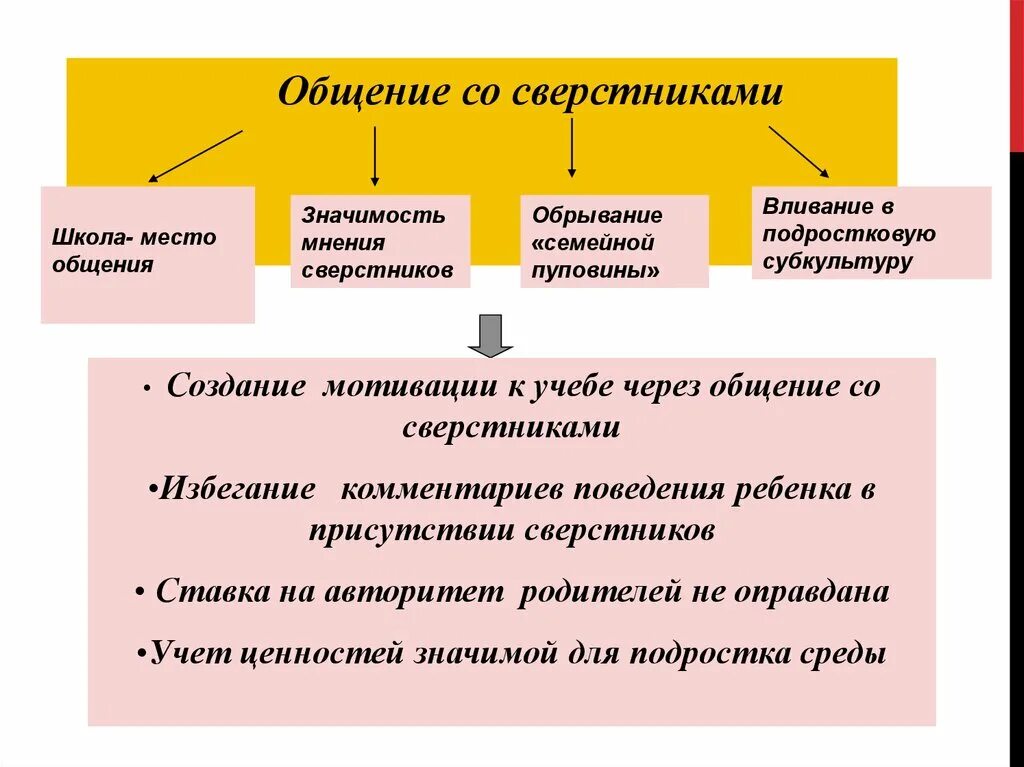 Общение со сверстниками

Школа- место общения

Значимость мнения сверстников

Обрывание «семейной пуповины»

Вливание в подростковую субкультуру

• Создание мотивации к учебе через общение со сверстниками

•Избегание комментариев поведения ребенка в присутствии сверстников

• Ставка на авторитет родителей не оправдана

•Учет ценностей значимой для подростка среды